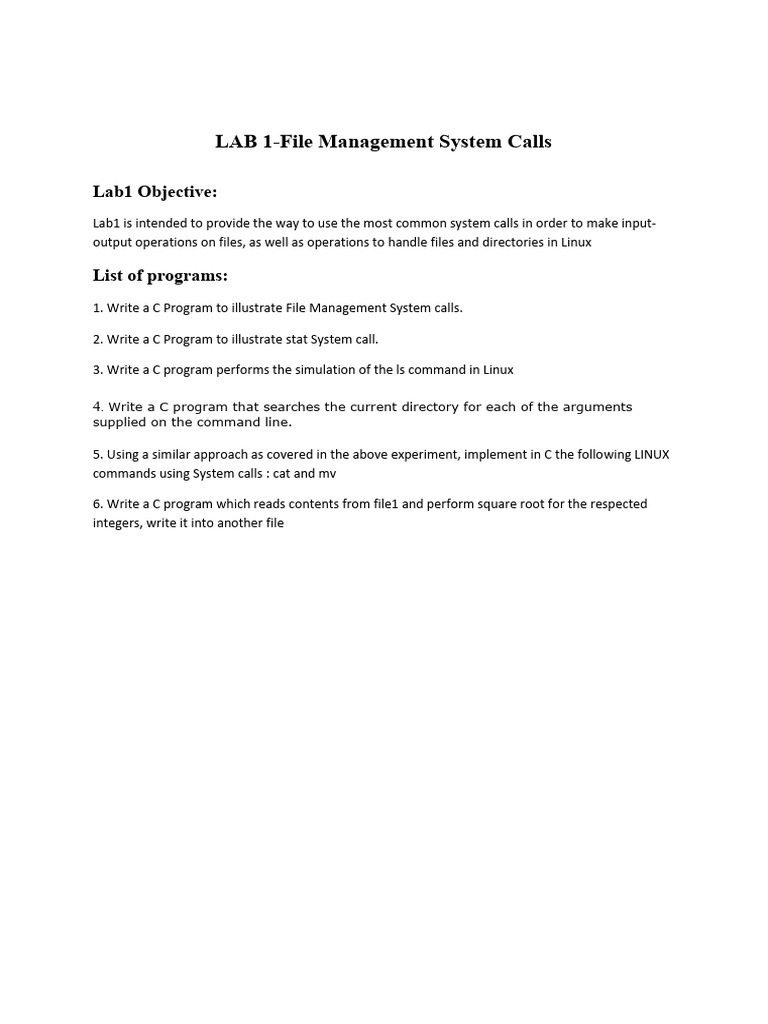 LAB 1-File Management System Calls

Lab1 Objective:

Lab1 is intended to provide the way to use the most common system calls in order to make input-output operations on files, as well as operations to handle files and directories in Linux

List of programs:

1. Write a C Program to illustrate File Management System calls.

2. Write a C Program to illustrate stat System call.

3. Write a C program performs the simulation of the ls command in Linux

4. Write a C program that searches the current directory for each of the arguments supplied on the command line.

5. Using a similar approach as covered in the above experiment, implement in C the following LINUX commands using System calls : cat and mv

6. Write a C program which reads contents from file1 and perform square root for the respected integers, write it into another file